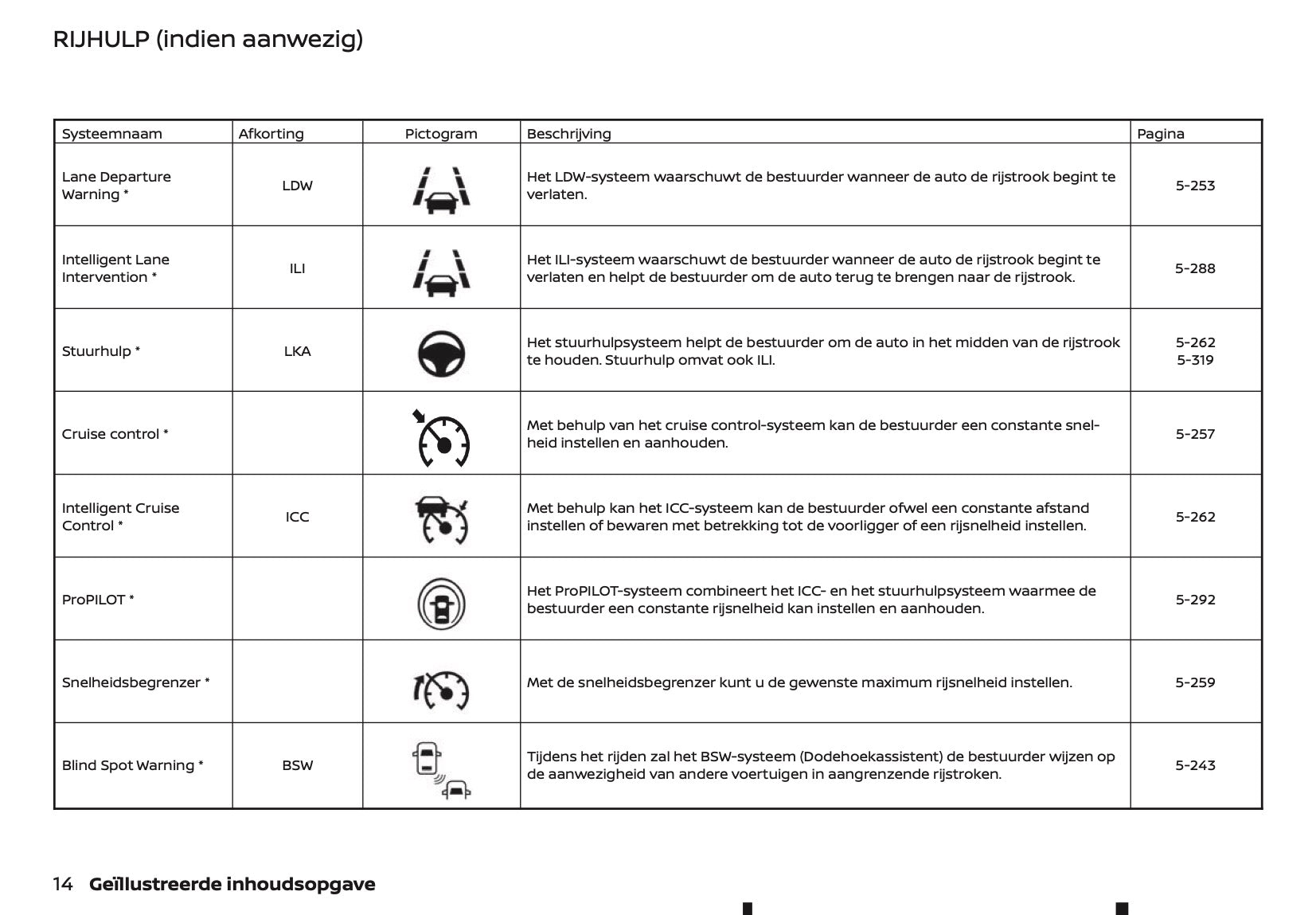 RIJHULP (indien aanwezig)

| Systeemnaam | Afkorting | Pictogram | Beschrijving | Pagina |
|---|---|---|---|---|
| Lane Departure Warning * | LDW | | Het LDW-systeem waarschuwt de bestuurder wanneer de auto de rijstrook begint te verlaten. | 5-253 |
| Intelligent Lane Intervention * | ILI | | Het ILI-systeem waarschuwt de bestuurder wanneer de auto de rijstrook begint te verlaten en helpt de bestuurder om de auto terug te brengen naar de rijstrook. | 5-288 |
| Stuurhulp * | LKA | | Het stuurhulpsysteem helpt de bestuurder om de auto in het midden van de rijstrook te houden. Stuurhulp omvat ook ILI. | 5-262 5-319 |
| Cruise control * | | | Met behulp van het cruise control-systeem kan de bestuurder een constante snelheid instellen en aanhouden. | 5-257 |
| Intelligent Cruise Control * | ICC | | Met behulp kan het ICC-systeem kan de bestuurder ofwel een constante afstand instellen of bewaren met betrekking tot de voorligger of een rijsnelheid instellen. | 5-262 |
| ProPILOT * | | | Het ProPILOT-systeem combineert het ICC- en het stuurhulpsysteem waarmee de bestuurder een constante rijsnelheid kan instellen en aanhouden. | 5-292 |
| Snelheidsbegrenzer * | | | Met de snelheidsbegrenzer kunt u de gewenste maximum rijsnelheid instellen. | 5-259 |
| Blind Spot Warning * | BSW | | Tijdens het rijden zal het BSW-systeem (Dodehoekassistent) de bestuurder wijzen op de aanwezigheid van andere voertuigen in aangrenzende rijstroken. | 5-243 |

14 Geïllustreerde inhoudsopgave